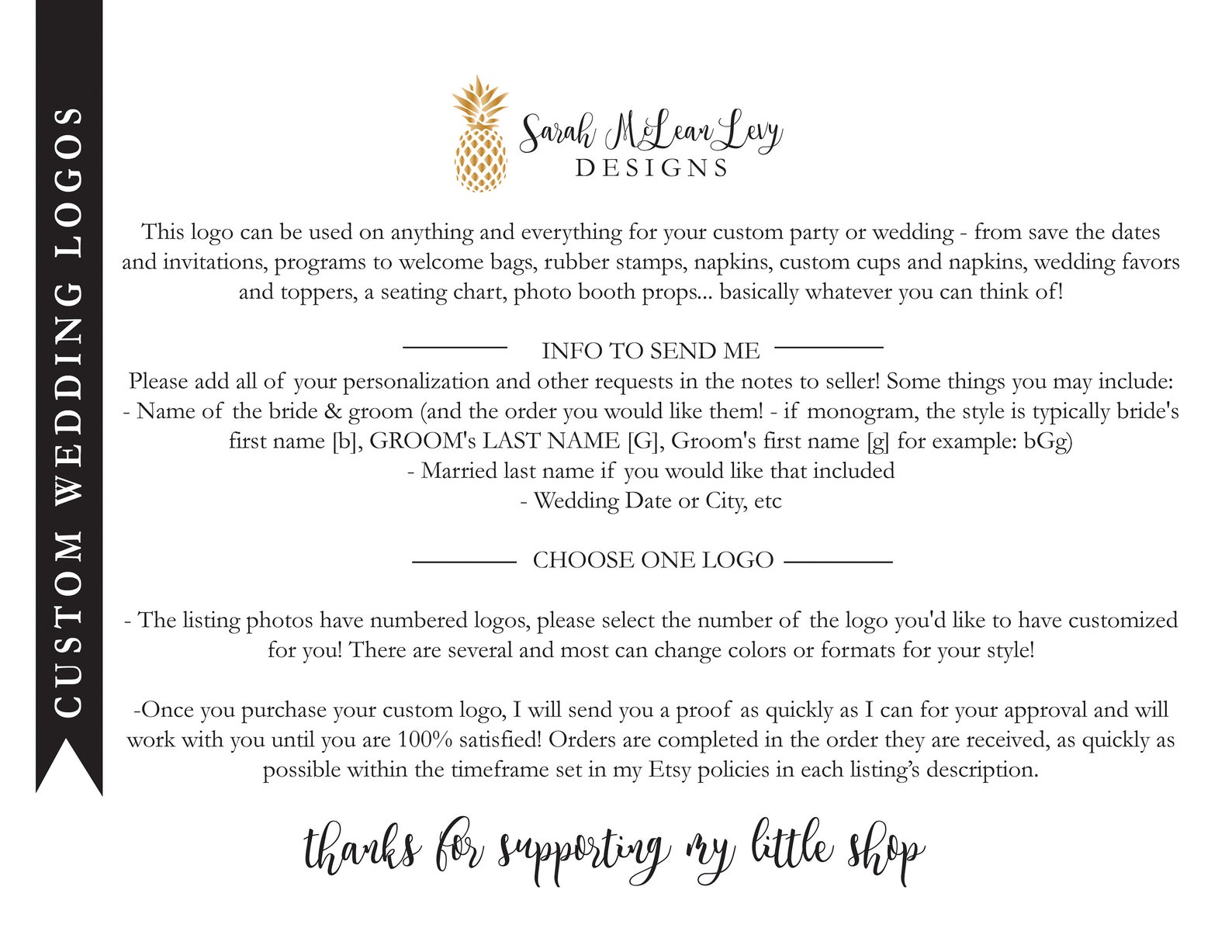 CUSTOM WEDDING LOGOS

Sarah McLean Levy
DESIGNS

This logo can be used on anything and everything for your custom party or wedding - from save the dates and invitations, programs to welcome bags, rubber stamps, napkins, custom cups and napkins, wedding favors and toppers, a seating chart, photo booth props... basically whatever you can think of!

INFO TO SEND ME

Please add all of your personalization and other requests in the notes to seller! Some things you may include:
- Name of the bride & groom (and the order you would like them! - if monogram, the style is typically bride's first name [b], GROOM's LAST NAME [G], Groom's first name [g] for example: bGg)
- Married last name if you would like that included
- Wedding Date or City, etc

CHOOSE ONE LOGO

- The listing photos have numbered logos, please select the number of the logo you'd like to have customized for you! There are several and most can change colors or formats for your style!

-Once you purchase your custom logo, I will send you a proof as quickly as I can for your approval and will work with you until you are 100% satisfied! Orders are completed in the order they are received, as quickly as possible within the timeframe set in my Etsy policies in each listing's description.

thanks for supporting my little shop